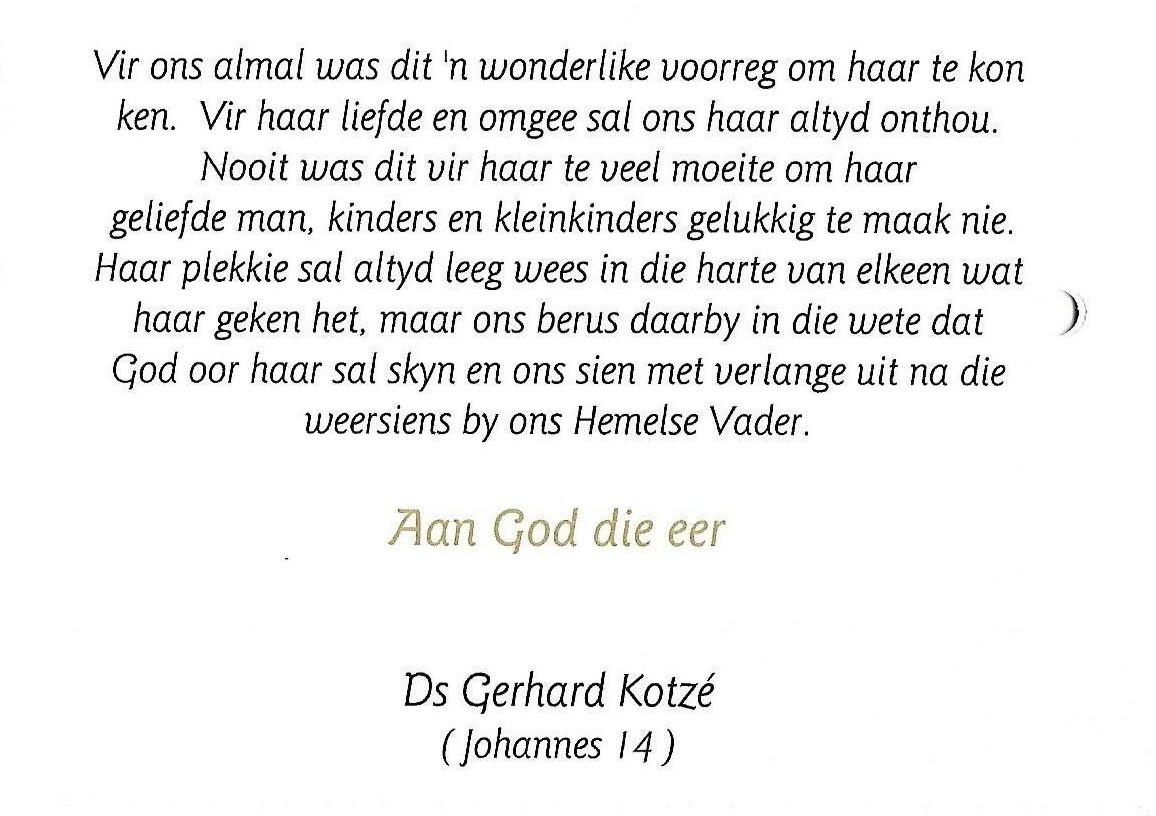 Vir ons almal was dit 'n wonderlike voorreg om haar te kon ken. Vir haar liefde en omgee sal ons haar altyd onthou. Nooit was dit vir haar te veel moeite om haar geliefde man, kinders en kleinkinders gelukkig te maak nie. Haar plekkie sal altyd leeg wees in die harte van elkeen wat haar geken het, maar ons berus daarby in die wete dat God oor haar sal skyn en ons sien met verlange uit na die weersiens by ons Hemelse Vader.

Aan God die eer

Ds Gerhard Kotzé
( Johannes 14 )